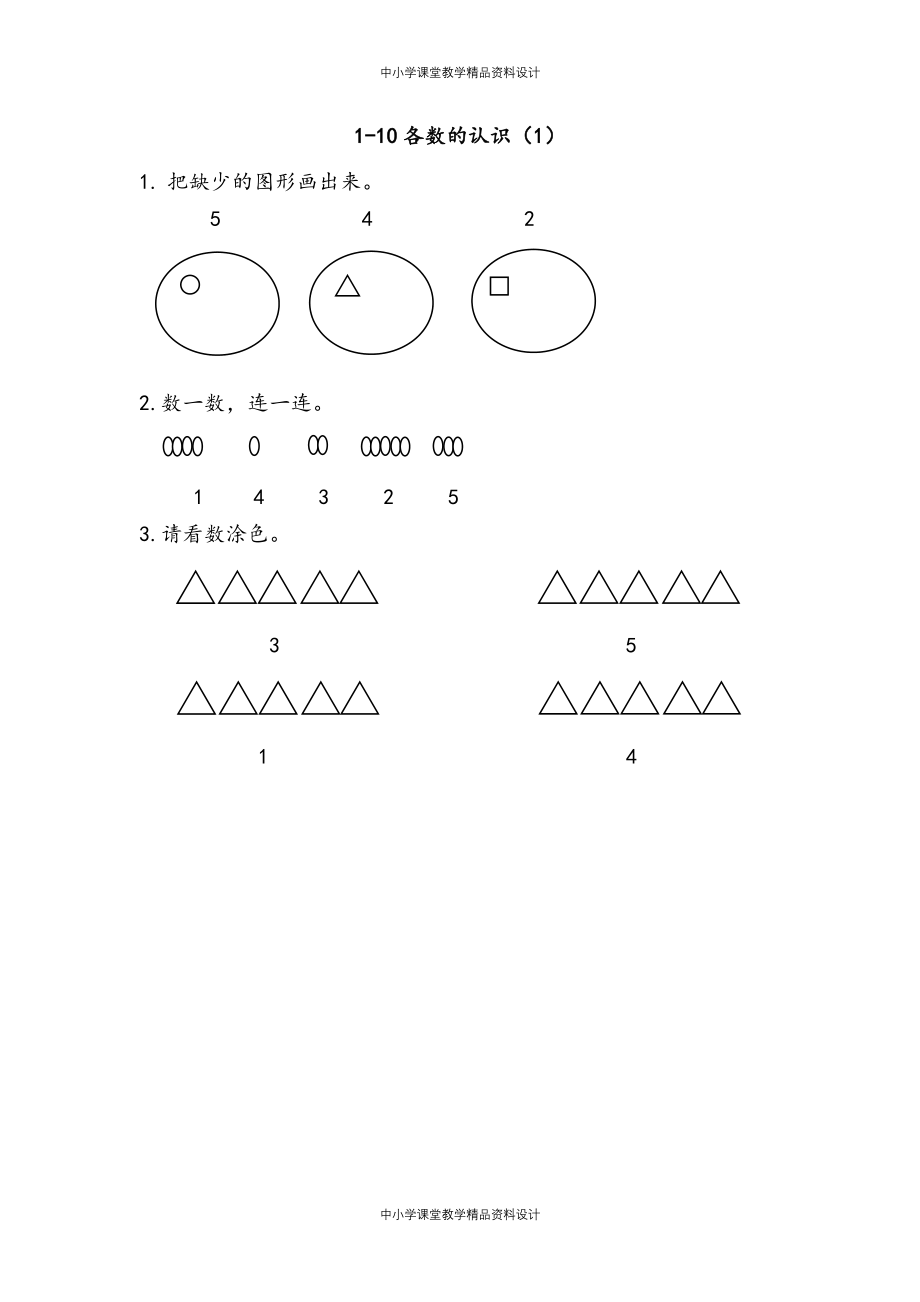 中小学课堂教学精品资料设计

1-10 各数的认识（1）

1. 把缺少的图形画出来。

5 4 2

2. 数一数，连一连。

1 4 3 2 5

3. 请看数涂色。

3 5

1 4

中小学课堂教学精品资料设计